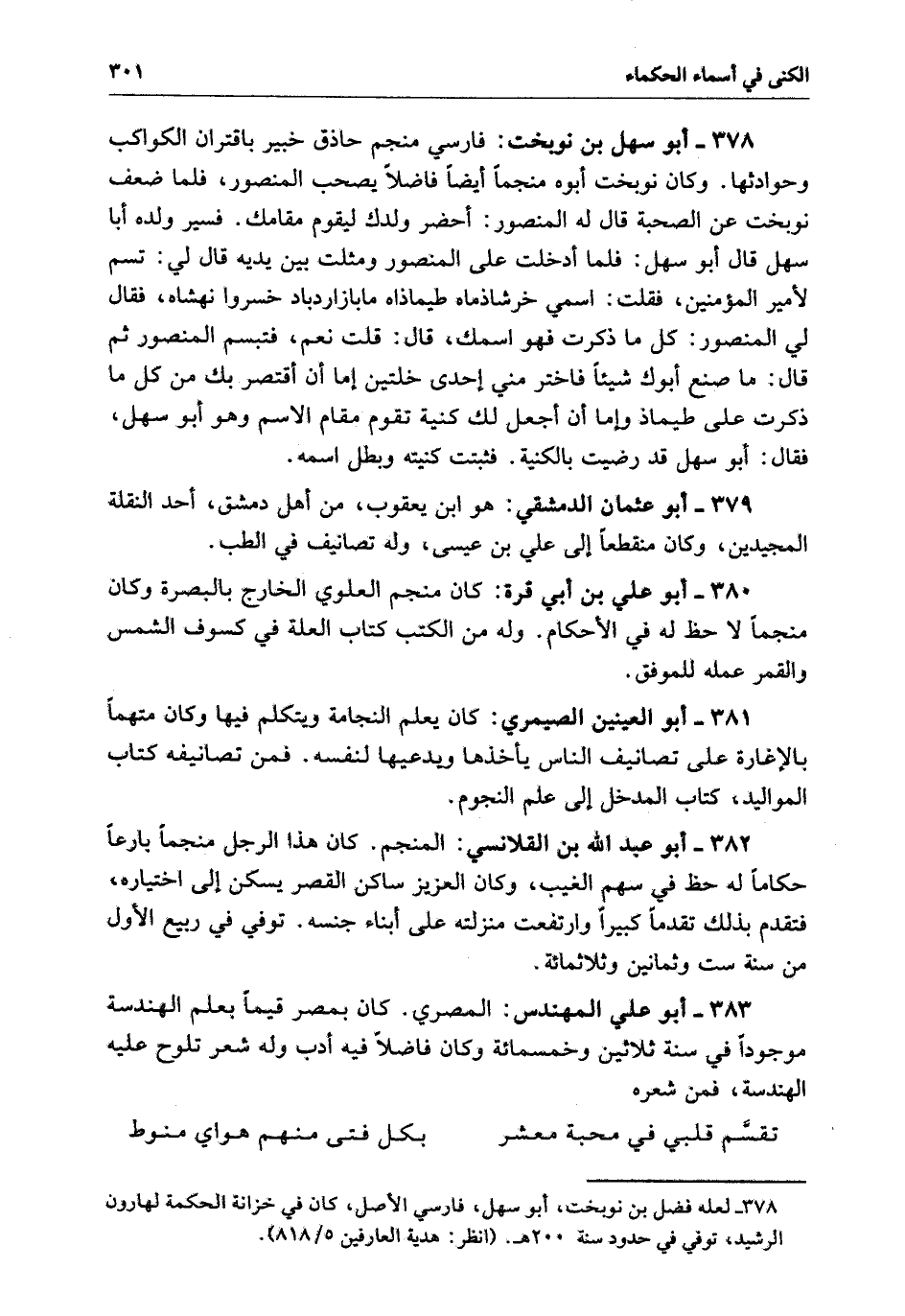 الكنى في أسماء الحكماء ٣٠١

٣٧٨ ـ أبو سهل بن نوبخت: فارسي منجم حاذق خبير باقتران الكواكب وحوادثها. وكان نوبخت أبوه منجماً أيضاً فاضلاً يصحب المنصور، فلما ضعف نوبخت عن الصحبة قال له المنصور: أحضر ولدك ليقوم مقامك. فسير ولده أبا سهل قال أبو سهل: فلما أدخلت على المنصور ومثلت بين يديه قال لي: تسم لأمير المؤمنين، فقلت: اسمي خرشاذماه طيماذاه مابازاردباد خسروا نهشاه، فقال لي المنصور: كل ما ذكرت فهو اسمك، قال: قلت نعم، فتبسم المنصور ثم قال: ما صنع أبوك شيئاً فاختر مني إحدى خلتين إما أن أقتصر بك من كل ما ذكرت على طيماذ وإما أن أجعل لك كنية تقوم مقام الاسم وهو أبو سهل، فقال: أبو سهل قد رضيت بالكنية. فثبتت كنيته وبطل اسمه.

٣٧٩ ـ أبو عثمان الدمشقي: هو ابن يعقوب، من أهل دمشق، أحد النقلة المجيدين، وكان منقطعاً إلى علي بن عيسى، وله تصانيف في الطب.

٣٨٠ ـ أبو علي بن أبي قرة: كان منجم العلوي الخارج بالبصرة وكان منجماً لا حظ له في الأحكام. وله من الكتب كتاب العلة في كسوف الشمس والقمر عمله للموفق.

٣٨١ ـ أبو العينين الصيمري: كان يعلم النجامة ويتكلم فيها وكان متهماً بالإغارة على تصانيف الناس يأخذها ويدعيها لنفسه. فمن تصانيفه كتاب المواليد، كتاب المدخل إلى علم النجوم.

٣٨٢ ـ أبو عبد الله بن القلانسي: المنجم. كان هذا الرجل منجماً بارعاً حكاماً له حظ في سهم الغيب، وكان العزيز ساكن القصر يسكن إلى اختياره، فتقدم بذلك تقدماً كبيراً وارتفعت منزلته على أبناء جنسه. توفي في ربيع الأول من سنة ست وثمانين وثلاثمائة.

٣٨٣ ـ أبو علي المهندس: المصري. كان بمصر قيماً بعلم الهندسة موجوداً في سنة ثلاثين وخمسمائة وكان فاضلاً فيه أدب وله شعر تلوح عليه الهندسة، فمن شعره

تقسَّم قلبي في محبة معشر بكل فتى منهم هواي منوط

٣٧٨ـ لعله فضل بن نوبخت، أبو سهل، فارسي الأصل، كان في خزانة الحكمة لهارون الرشيد، توفي في حدود سنة ٢٠٠هـ. (انظر: هدية العارفين ٨١٨/٥).